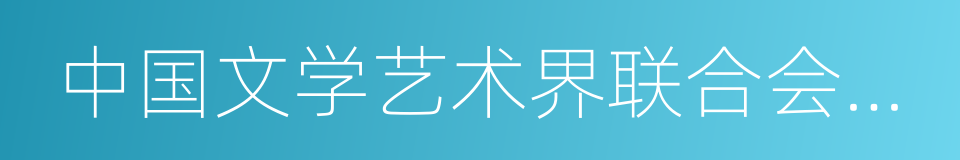 中国文学艺术界联合会…